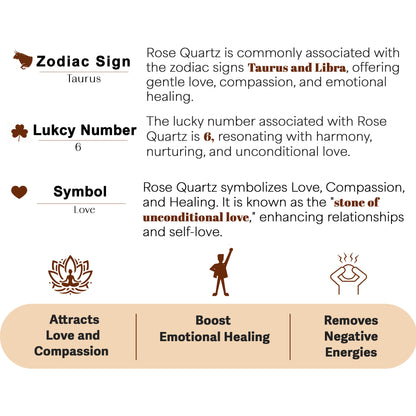 Zodiac Sign
Taurus

Rose Quartz is commonly associated with the zodiac signs Taurus and Libra, offering gentle love, compassion, and emotional healing.

Lukcy Number
6

The lucky number associated with Rose Quartz is 6, resonating with harmony, nurturing, and unconditional love.

Symbol
Love

Rose Quartz symbolizes Love, Compassion, and Healing. It is known as the "stone of unconditional love," enhancing relationships and self-love.

Attracts Love and Compassion

Boost Emotional Healing

Removes Negative Energies